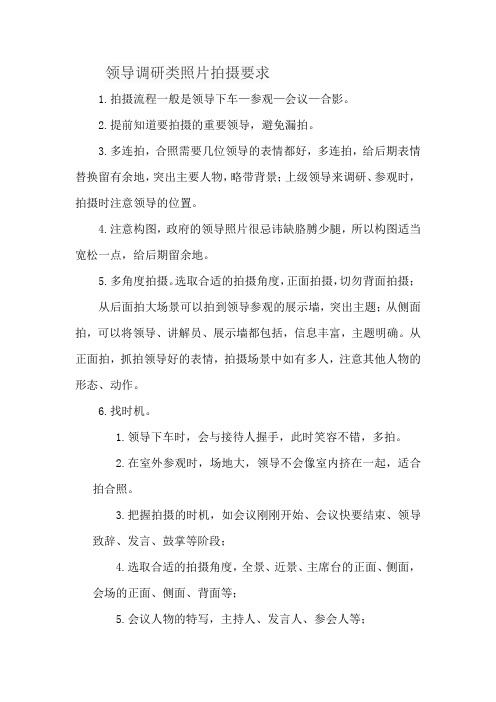 领导调研类照片拍摄要求

1.拍摄流程一般是领导下车—参观—会议—合影。

2.提前知道要拍摄的重要领导，避免漏拍。

3.多连拍，合照需要几位领导的表情都好，多连拍，给后期表情替换留有余地，突出主要人物，略带背景；上级领导来调研、参观时，拍摄时注意领导的位置。

4.注意构图，政府的领导照片很忌讳缺胳膊少腿，所以构图适当宽松一点，给后期留余地。

5.多角度拍摄。选取合适的拍摄角度，正面拍摄，切勿背面拍摄；

从后面拍大场景可以拍到领导参观的展示墙，突出主题；从侧面拍，可以将领导、讲解员、展示墙都包括，信息丰富，主题明确。从正面拍，抓拍领导好的表情，拍摄场景中如有多人，注意其他人物的形态、动作。

6.找时机。

1.领导下车时，会与接待人握手，此时笑容不错，多拍。

2.在室外参观时，场地大，领导不会像室内挤在一起，适合拍合照。

3.把握拍摄的时机，如会议刚刚开始、会议快要结束、领导致辞、发言、鼓掌等阶段；

4.选取合适的拍摄角度，全景、近景、主席台的正面、侧面，会场的正面、侧面、背面等；

5.会议人物的特写，主持人、发言人、参会人等；